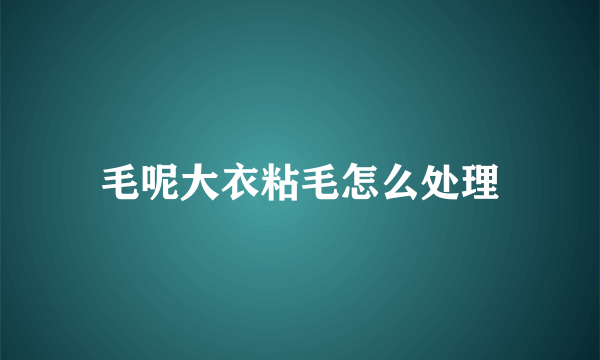 毛呢大衣粘毛怎么处理